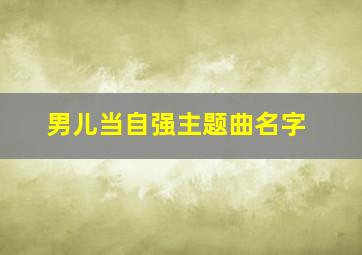 男儿当自强主题曲名字